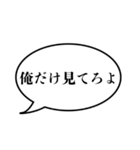 俺だけ見てろよ